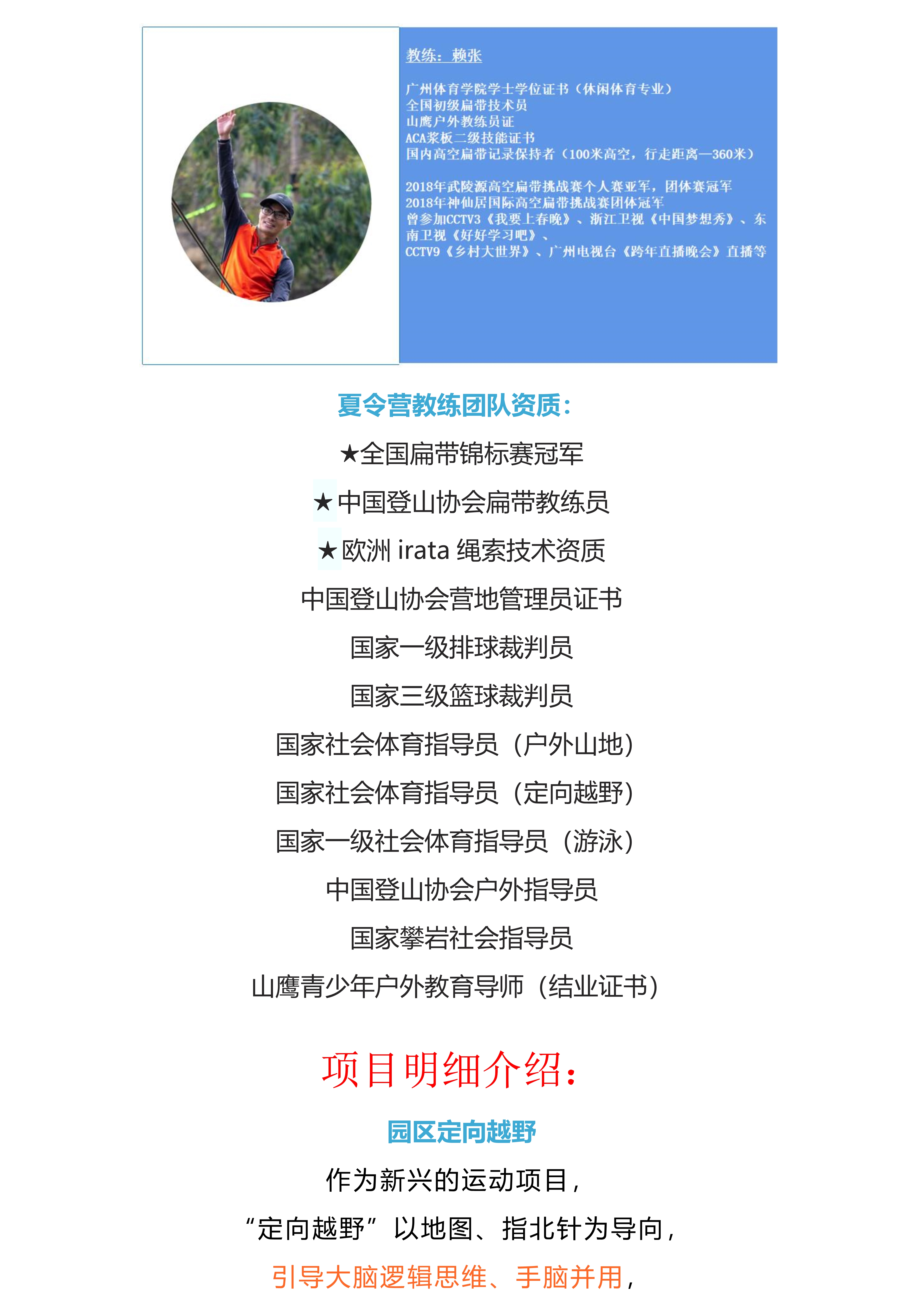 教练：赖张

广州体育学院学士学位证书（休闲体育专业）
全国初级扁带技术员
山鹰户外教练员证
ACA桨板二级技能证书
国内高空扁带记录保持者（100米高空，行走距离—360米）

2018年武陵源高空扁带挑战赛个人赛亚军，团体赛冠军
2018年神仙居国际高空扁带挑战赛团体冠军
曾参加CCTV3《我要上春晚》、浙江卫视《中国梦想秀》、东南卫视《好好学习吧》、
CCTV9《乡村大世界》、广州电视台《跨年直播晚会》直播等

夏令营教练团队资质：

★全国扁带锦标赛冠军

★中国登山协会扁带教练员

★欧洲 irata 绳索技术资质

中国登山协会营地管理员证书

国家一级排球裁判员

国家三级篮球裁判员

国家社会体育指导员（户外山地）

国家社会体育指导员（定向越野）

国家一级社会体育指导员（游泳）

中国登山协会户外指导员

国家攀岩社会指导员

山鹰青少年户外教育导师（结业证书）

项目明细介绍：

园区定向越野

作为新兴的运动项目，

“定向越野”以地图、指北针为导向，

引导大脑逻辑思维、手脑并用，